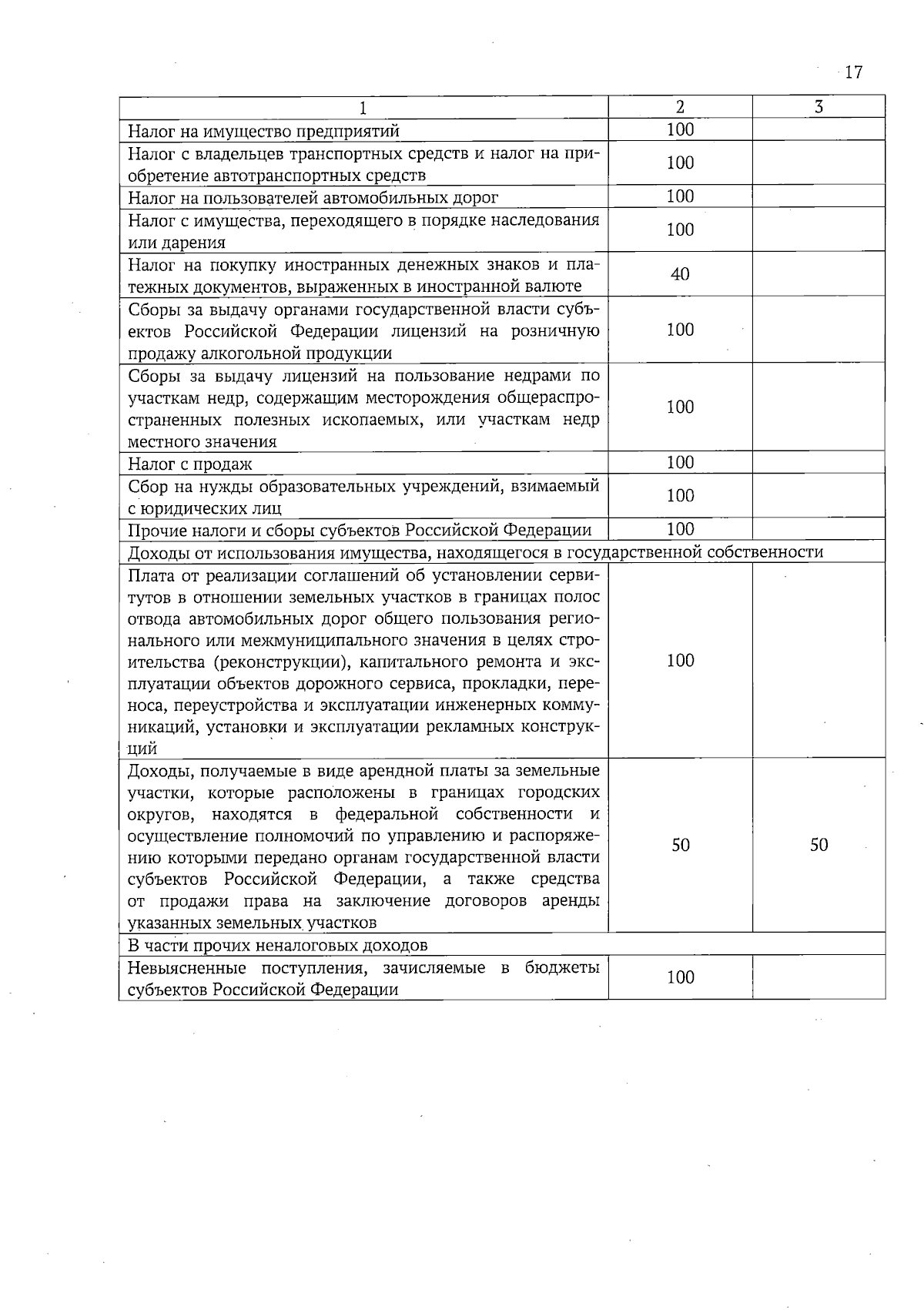 17

| 1 | 2 | 3 |
|---|---|---|
| Налог на имущество предприятий | 100 | |
| Налог с владельцев транспортных средств и налог на приобретение автотранспортных средств | 100 | |
| Налог на пользователей автомобильных дорог | 100 | |
| Налог с имущества, переходящего в порядке наследования или дарения | 100 | |
| Налог на покупку иностранных денежных знаков и платежных документов, выраженных в иностранной валюте | 40 | |
| Сборы за выдачу органами государственной власти субъектов Российской Федерации лицензий на розничную продажу алкогольной продукции | 100 | |
| Сборы за выдачу лицензий на пользование недрами по участкам недр, содержащим месторождения общераспространенных полезных ископаемых, или участкам недр местного значения | 100 | |
| Налог с продаж | 100 | |
| Сбор на нужды образовательных учреждений, взимаемый с юридических лиц | 100 | |
| Прочие налоги и сборы субъектов Российской Федерации | 100 | |
| Доходы от использования имущества, находящегося в государственной собственности | | |
| Плата от реализации соглашений об установлении сервитутов в отношении земельных участков в границах полос отвода автомобильных дорог общего пользования регионального или межмуниципального значения в целях строительства (реконструкции), капитального ремонта и эксплуатации объектов дорожного сервиса, прокладки, переноса, переустройства и эксплуатации инженерных коммуникаций, установки и эксплуатации рекламных конструкций | 100 | |
| Доходы, получаемые в виде арендной платы за земельные участки, которые расположены в границах городских округов, находятся в федеральной собственности и осуществление полномочий по управлению и распоряжению которыми передано органам государственной власти субъектов Российской Федерации, а также средства от продажи права на заключение договоров аренды указанных земельных участков | 50 | 50 |
| В части прочих неналоговых доходов | | |
| Невыясненные поступления, зачисляемые в бюджеты субъектов Российской Федерации | 100 | |